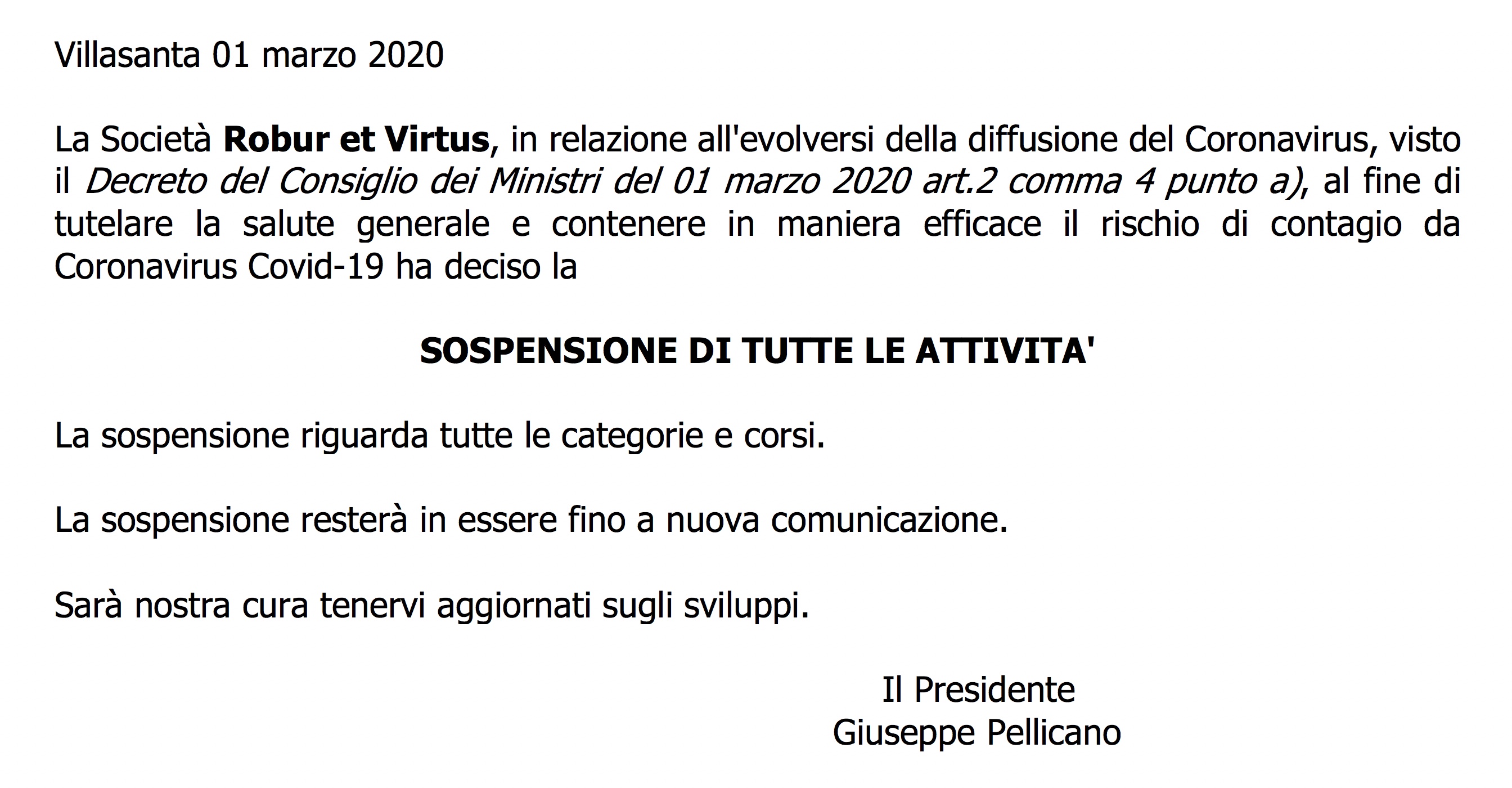 Villasanta 01 marzo 2020

La Società Robur et Virtus, in relazione all'evolversi della diffusione del Coronavirus, visto il Decreto del Consiglio dei Ministri del 01 marzo 2020 art.2 comma 4 punto a), al fine di tutelare la salute generale e contenere in maniera efficace il rischio di contagio da Coronavirus Covid-19 ha deciso la

SOSPENSIONE DI TUTTE LE ATTIVITA'

La sospensione riguarda tutte le categorie e corsi.

La sospensione resterà in essere fino a nuova comunicazione.

Sarà nostra cura tenervi aggiornati sugli sviluppi.

Il Presidente
Giuseppe Pellicano